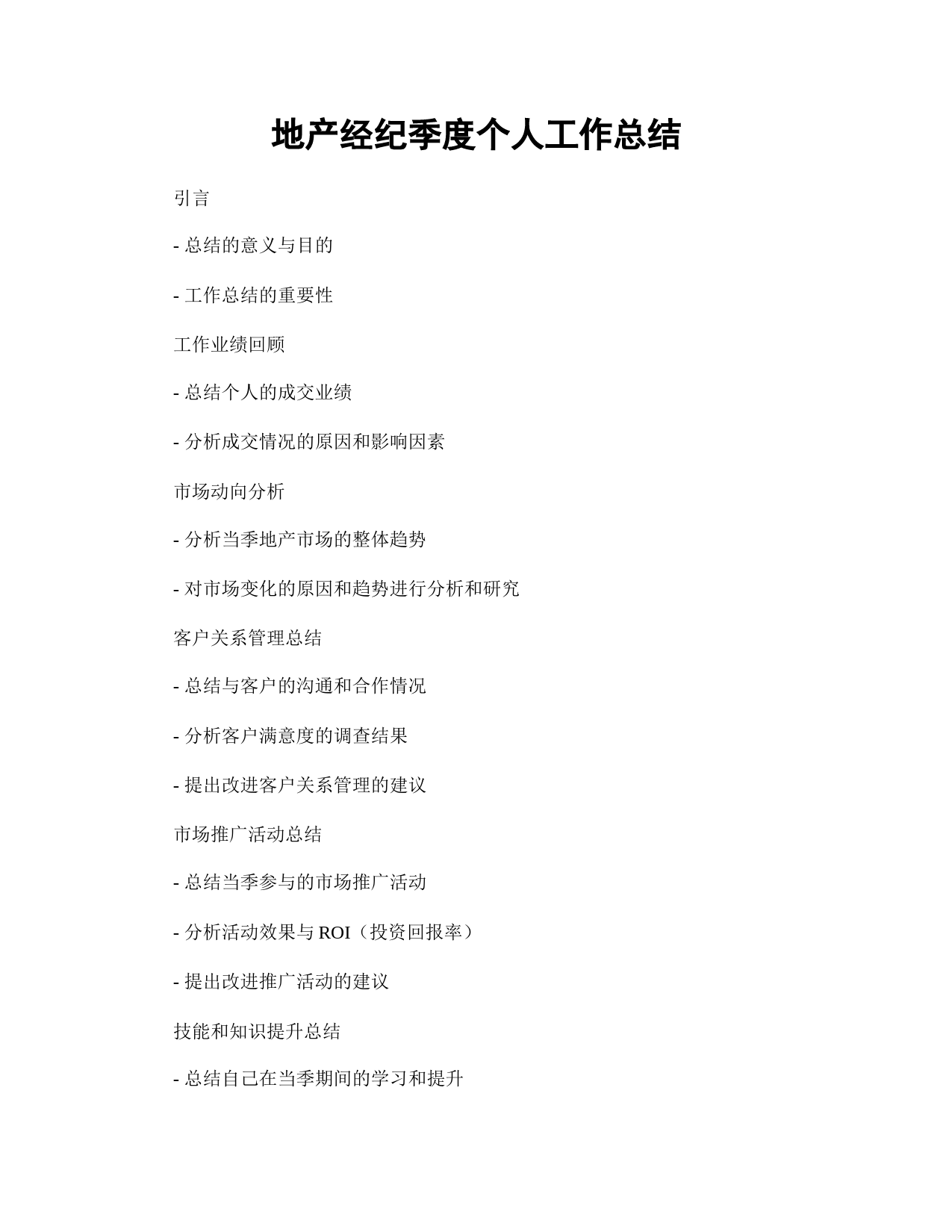 地产经纪季度个人工作总结

引言

- 总结的意义与目的

- 工作总结的重要性

工作业绩回顾

- 总结个人的成交业绩

- 分析成交情况的原因和影响因素

市场动向分析

- 分析当季地产市场的整体趋势

- 对市场变化的原因和趋势进行分析和研究

客户关系管理总结

- 总结与客户的沟通和合作情况

- 分析客户满意度的调查结果

- 提出改进客户关系管理的建议

市场推广活动总结

- 总结当季参与的市场推广活动

- 分析活动效果与 ROI（投资回报率）

- 提出改进推广活动的建议

技能和知识提升总结

- 总结自己在当季期间的学习和提升